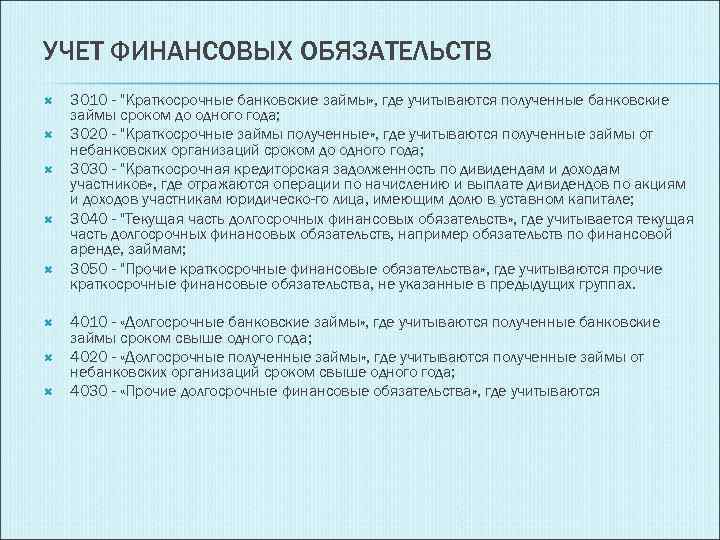 УЧЕТ ФИНАНСОВЫХ ОБЯЗАТЕЛЬСТВ

3010 - "Краткосрочные банковские займы», где учитываются полученные банковские займы сроком до одного года;

3020 - "Краткосрочные займы полученные», где учитываются полученные займы от небанковских организаций сроком до одного года;

3030 - "Краткосрочная кредиторская задолженность по дивидендам и доходам участников», где отражаются операции по начислению и выплате дивидендов по акциям и доходов участникам юридическо-го лица, имеющим долю в уставном капитале;

3040 - "Текущая часть долгосрочных финансовых обязательств», где учитывается текущая часть долгосрочных финансовых обязательств, например обязательств по финансовой аренде, займам;

3050 - "Прочие краткосрочные финансовые обязательства», где учитываются прочие краткосрочные финансовые обязательства, не указанные в предыдущих группах.

4010 - «Долгосрочные банковские займы», где учитываются полученные банковские займы сроком свыше одного года;

4020 - «Долгосрочные полученные займы», где учитываются полученные займы от небанковских организаций сроком свыше одного года;

4030 - «Прочие долгосрочные финансовые обязательства», где учитываются